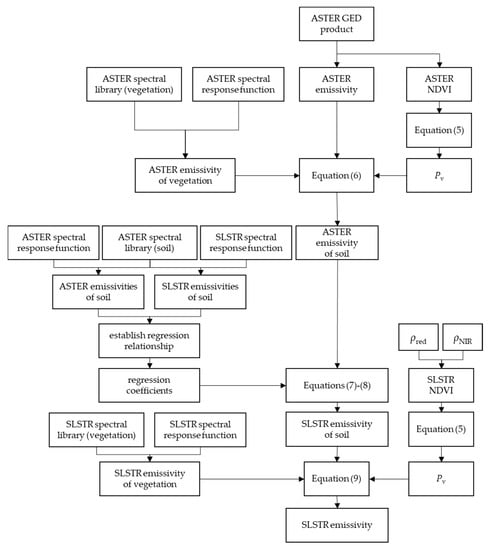 ASTER GED product

ASTER spectral library (vegetation)

ASTER spectral response function

ASTER emissivity

ASTER NDVI

Equation (5)

ASTER emissivity of vegetation

Equation (6)

$P_v$

ASTER spectral response function

ASTER spectral library (soil)

SLSTR spectral response function

ASTER emissivity of soil

ASTER emissivities of soil

SLSTR emissivities of soil

establish regression relationship

$\rho_{red}$

$\rho_{NIR}$

regression coefficients

Equations (7)-(8)

SLSTR NDVI

SLSTR spectral library (vegetation)

SLSTR spectral response function

SLSTR emissivity of soil

Equation (5)

SLSTR emissivity of vegetation

Equation (9)

$P_v$

SLSTR emissivity